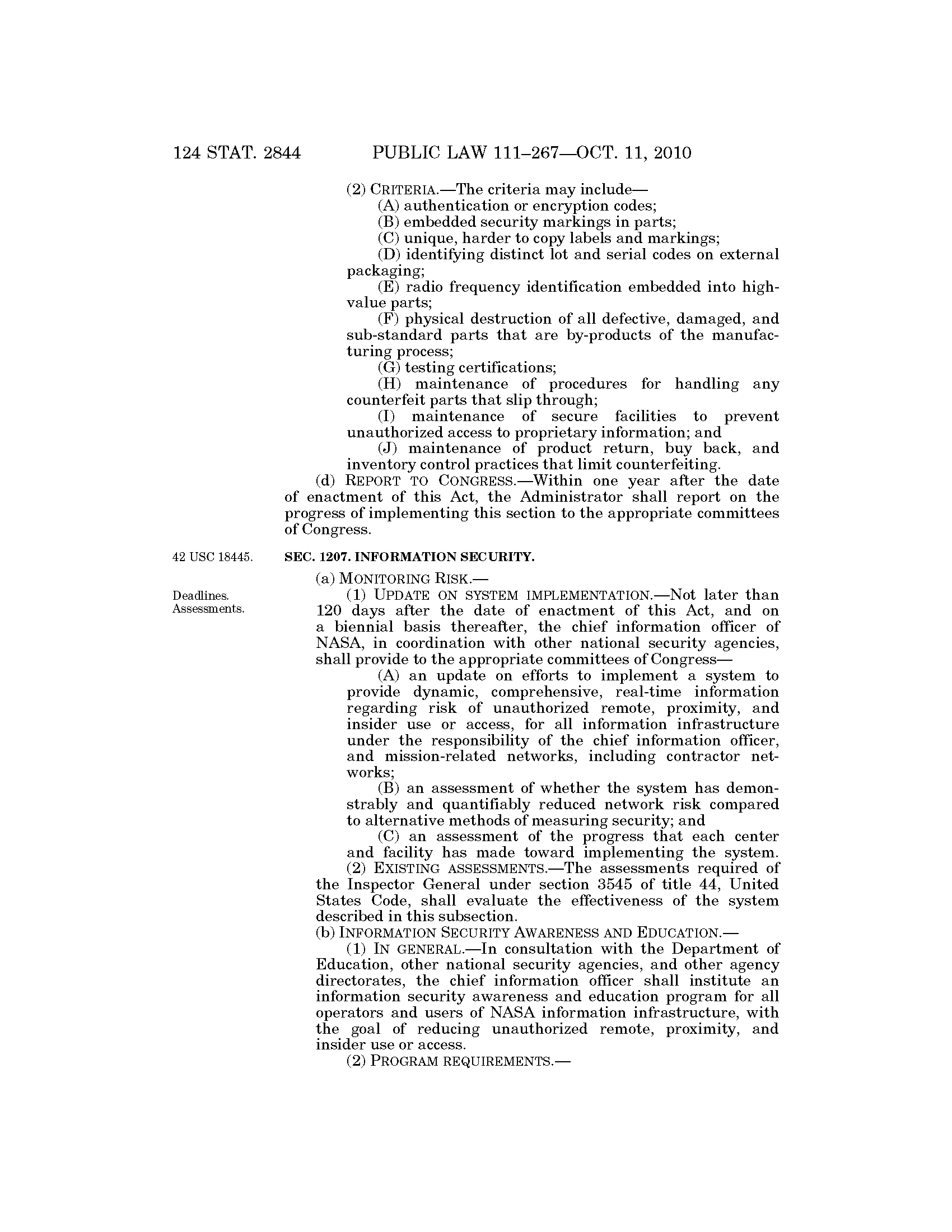 124 STAT. 2844 PUBLIC LAW 111–267—OCT. 11, 2010

(2) CRITERIA.—The criteria may include—
(A) authentication or encryption codes;
(B) embedded security markings in parts;
(C) unique, harder to copy labels and markings;
(D) identifying distinct lot and serial codes on external packaging;
(E) radio frequency identification embedded into high-value parts;
(F) physical destruction of all defective, damaged, and sub-standard parts that are by-products of the manufacturing process;
(G) testing certifications;
(H) maintenance of procedures for handling any counterfeit parts that slip through;
(I) maintenance of secure facilities to prevent unauthorized access to proprietary information; and
(J) maintenance of product return, buy back, and inventory control practices that limit counterfeiting.
(d) REPORT TO CONGRESS.—Within one year after the date of enactment of this Act, the Administrator shall report on the progress of implementing this section to the appropriate committees of Congress.

42 USC 18445.

SEC. 1207. INFORMATION SECURITY.

(a) MONITORING RISK.—

Deadlines. Assessments.

(1) UPDATE ON SYSTEM IMPLEMENTATION.—Not later than 120 days after the date of enactment of this Act, and on a biennial basis thereafter, the chief information officer of NASA, in coordination with other national security agencies, shall provide to the appropriate committees of Congress—
(A) an update on efforts to implement a system to provide dynamic, comprehensive, real-time information regarding risk of unauthorized remote, proximity, and insider use or access, for all information infrastructure under the responsibility of the chief information officer, and mission-related networks, including contractor networks;
(B) an assessment of whether the system has demonstrably and quantifiably reduced network risk compared to alternative methods of measuring security; and
(C) an assessment of the progress that each center and facility has made toward implementing the system.
(2) EXISTING ASSESSMENTS.—The assessments required of the Inspector General under section 3545 of title 44, United States Code, shall evaluate the effectiveness of the system described in this subsection.
(b) INFORMATION SECURITY AWARENESS AND EDUCATION.—
(1) IN GENERAL.—In consultation with the Department of Education, other national security agencies, and other agency directorates, the chief information officer shall institute an information security awareness and education program for all operators and users of NASA information infrastructure, with the goal of reducing unauthorized remote, proximity, and insider use or access.
(2) PROGRAM REQUIREMENTS.—